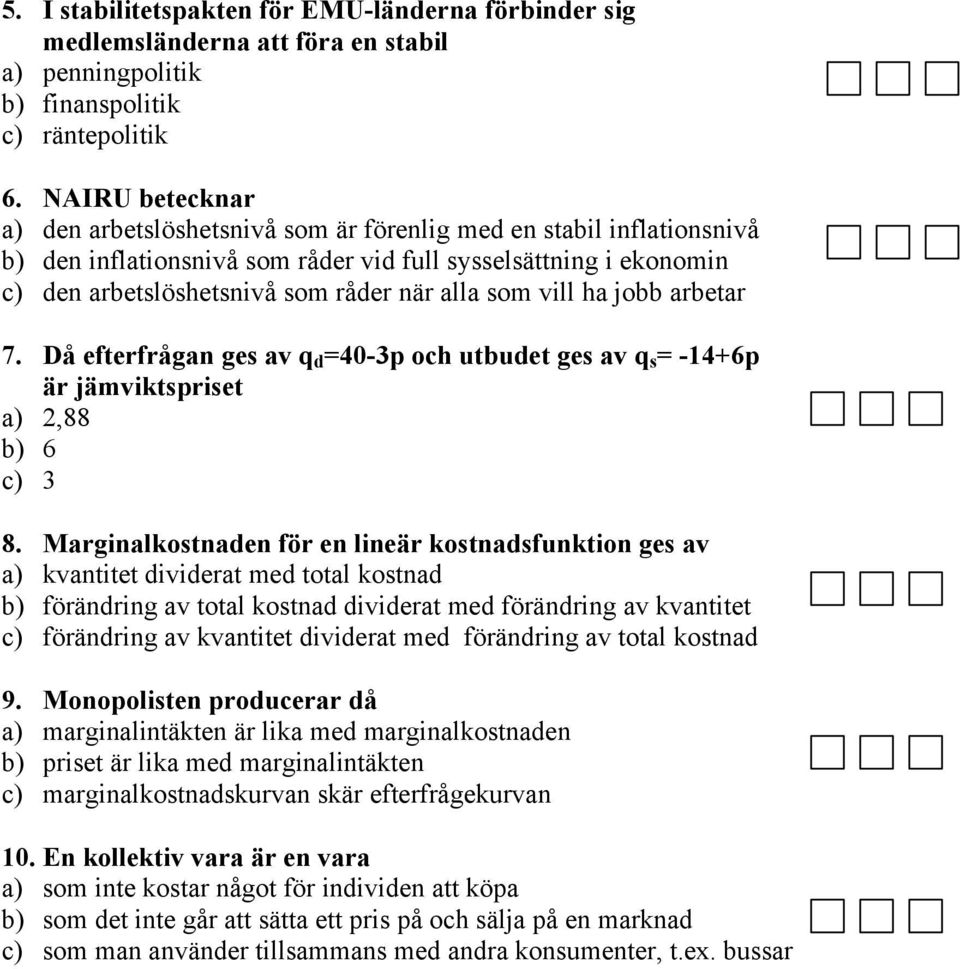 5. I stabilitetspakten för EMU-länderna förbinder sig medlemsländerna att föra en stabil
a) penningpolitik
b) finanspolitik
c) räntepolitik

6. NAIRU betecknar
a) den arbetslöshetsnivå som är förenlig med en stabil inflationsnivå
b) den inflationsnivå som råder vid full sysselsättning i ekonomin
c) den arbetslöshetsnivå som råder när alla som vill ha jobb arbetar

7. Då efterfrågan ges av $q_d$=40-3p och utbudet ges av $q_s$= -14+6p är jämviktspriset
a) 2,88
b) 6
c) 3

8. Marginalkostnaden för en lineär kostnadsfunktion ges av
a) kvantitet dividerat med total kostnad
b) förändring av total kostnad dividerat med förändring av kvantitet
c) förändring av kvantitet dividerat med förändring av total kostnad

9. Monopolisten producerar då
a) marginalintäkten är lika med marginalkostnaden
b) priset är lika med marginalintäkten
c) marginalkostnadskurvan skär efterfrågekurvan

10. En kollektiv vara är en vara
a) som inte kostar något för individen att köpa
b) som det inte går att sätta ett pris på och sälja på en marknad
c) som man använder tillsammans med andra konsumenter, t.ex. bussar